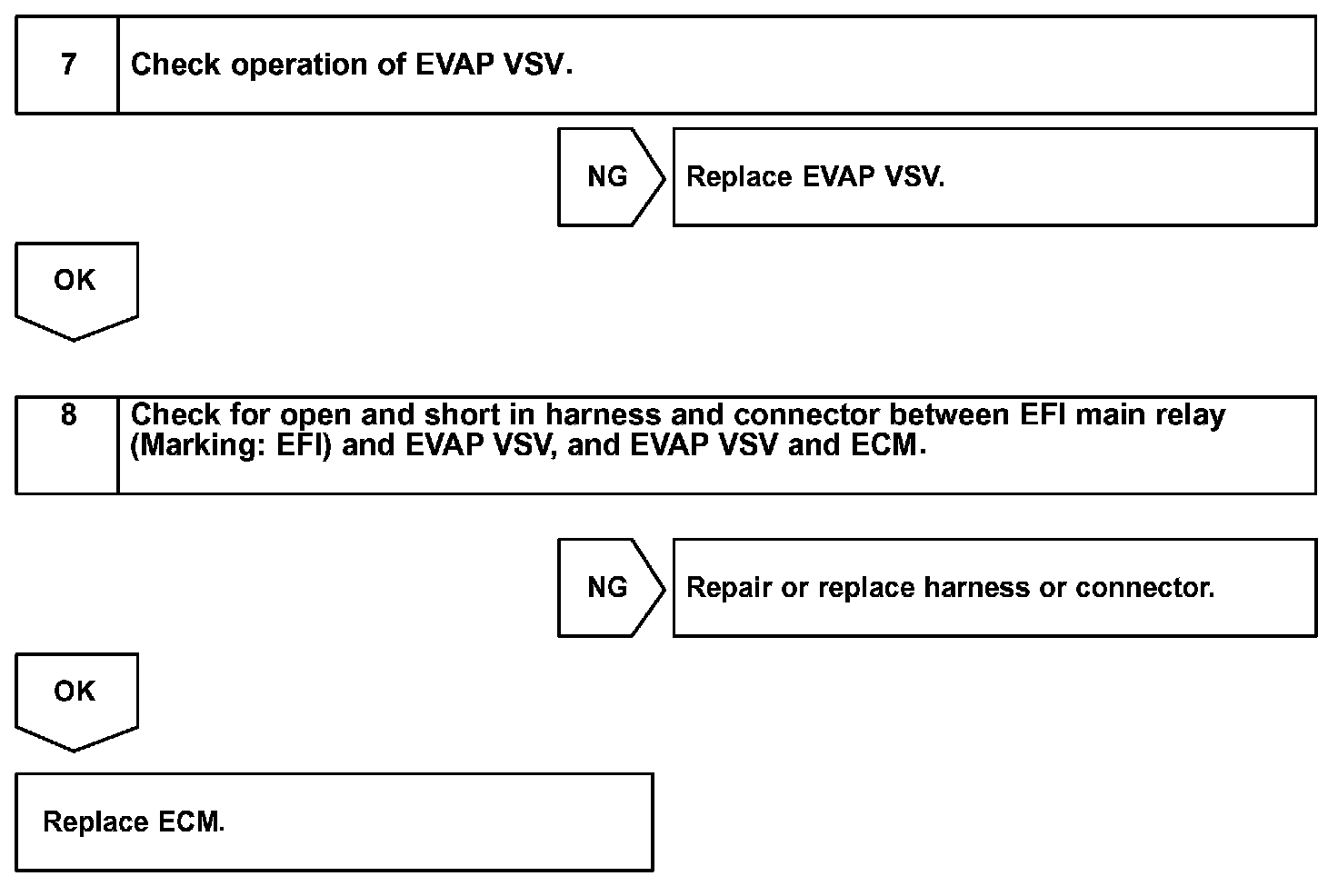 7 Check operation of EVAP VSV.

NG Replace EVAP VSV.

OK

8 Check for open and short in harness and connector between EFI main relay (Marking: EFI) and EVAP VSV, and EVAP VSV and ECM.

NG Repair or replace harness or connector.

OK

Replace ECM.